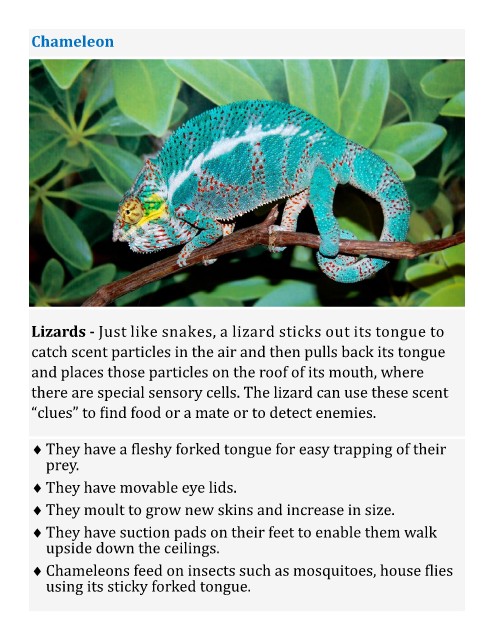 Chameleon

Lizards - Just like snakes, a lizard sticks out its tongue to catch scent particles in the air and then pulls back its tongue and places those particles on the roof of its mouth, where there are special sensory cells. The lizard can use these scent "clues" to find food or a mate or to detect enemies.

♦ They have a fleshy forked tongue for easy trapping of their prey.
♦ They have movable eye lids.
♦ They moult to grow new skins and increase in size.
♦ They have suction pads on their feet to enable them walk upside down the ceilings.
♦ Chameleons feed on insects such as mosquitoes, house flies using its sticky forked tongue.